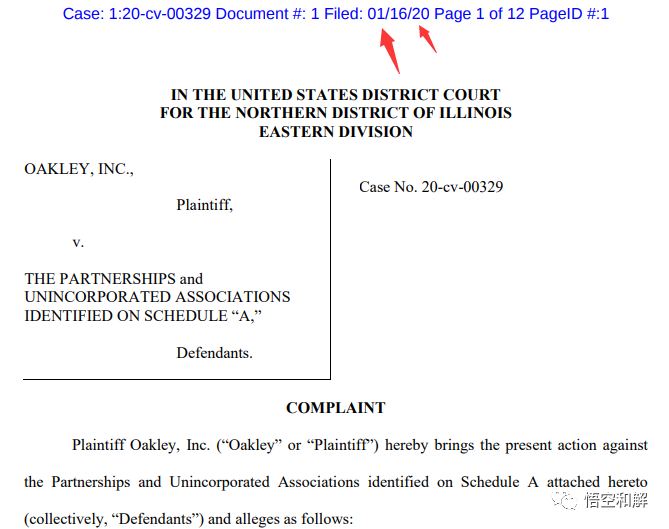 Case: 1:20-cv-00329 Document #: 1 Filed: 01/16/20 Page 1 of 12 PageID #:1

IN THE UNITED STATES DISTRICT COURT
FOR THE NORTHERN DISTRICT OF ILLINOIS
EASTERN DIVISION

OAKLEY, INC.,

Plaintiff,

v.

THE PARTNERSHIPS and UNINCORPORATED ASSOCIATIONS IDENTIFIED ON SCHEDULE "A,"

Defendants.

Case No. 20-cv-00329

COMPLAINT

Plaintiff Oakley, Inc. ("Oakley" or "Plaintiff") hereby brings the present action against the Partnerships and Unincorporated Associations identified on Schedule A attached hereto (collectively, "Defendants") and alleges as follows:

悟空和解